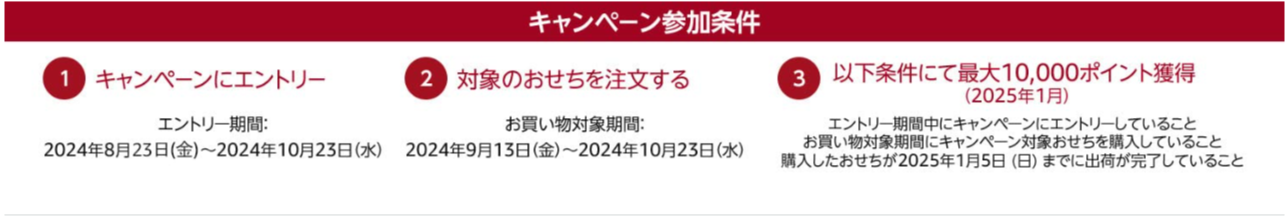 キャンペーン参加条件

1 キャンペーンにエントリー

エントリー期間:
2024年8月23日(金)～2024年10月23日(水)

2 対象のおせちを注文する

お買い物対象期間:
2024年9月13日(金)～2024年10月23日(水)

3 以下条件にて最大10,000ポイント獲得
(2025年1月)

エントリー期間中にキャンペーンにエントリーしていること
お買い物対象期間にキャンペーン対象おせちを購入していること
購入したおせちが2025年1月5日 (日) までに出荷が完了していること